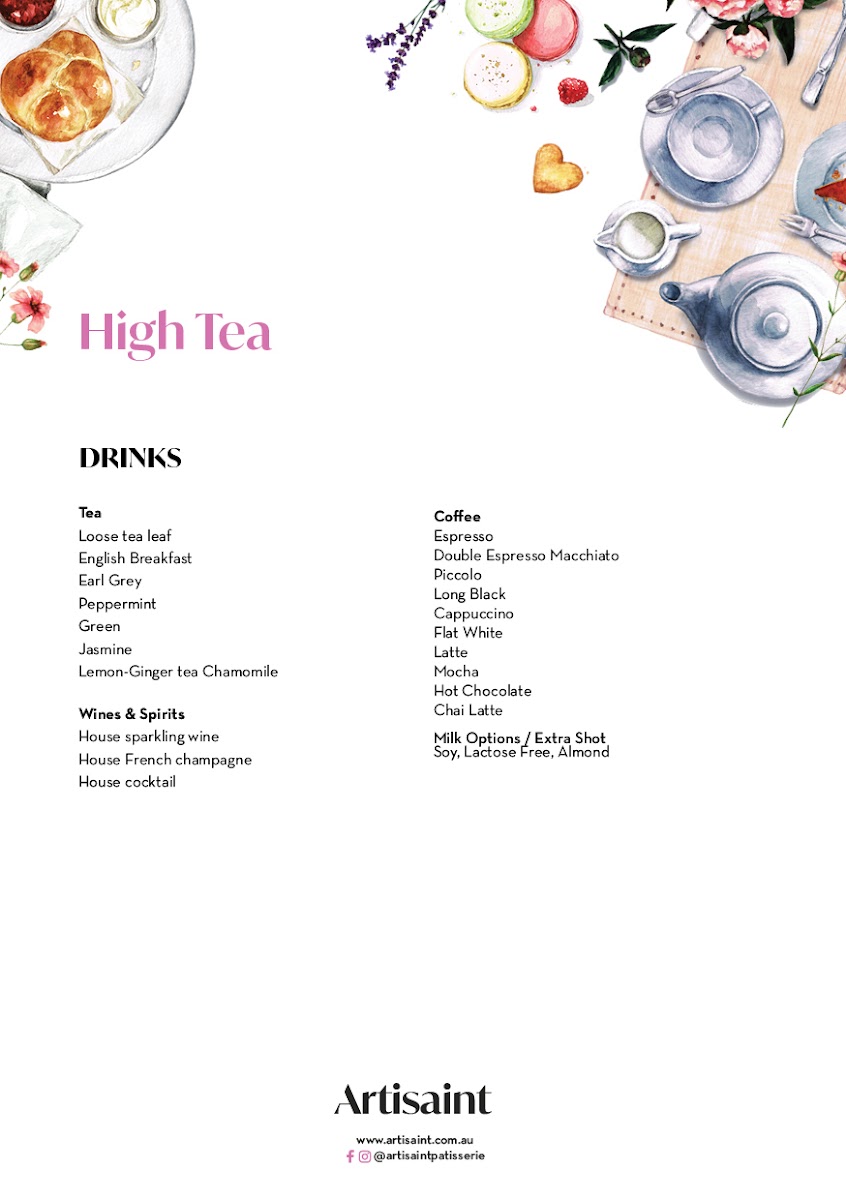 High Tea

DRINKS

Tea
Loose tea leaf
English Breakfast
Earl Grey
Peppermint
Green
Jasmine
Lemon-Ginger tea Chamomile

Wines & Spirits
House sparkling wine
House French champagne
House cocktail

Coffee
Espresso
Double Espresso Macchiato
Piccolo
Long Black
Cappuccino
Flat White
Latte
Mocha
Hot Chocolate
Chai Latte

Milk Options / Extra Shot
Soy, Lactose Free, Almond

Artisaint

www.artisaint.com.au
@artisaintpatisserie